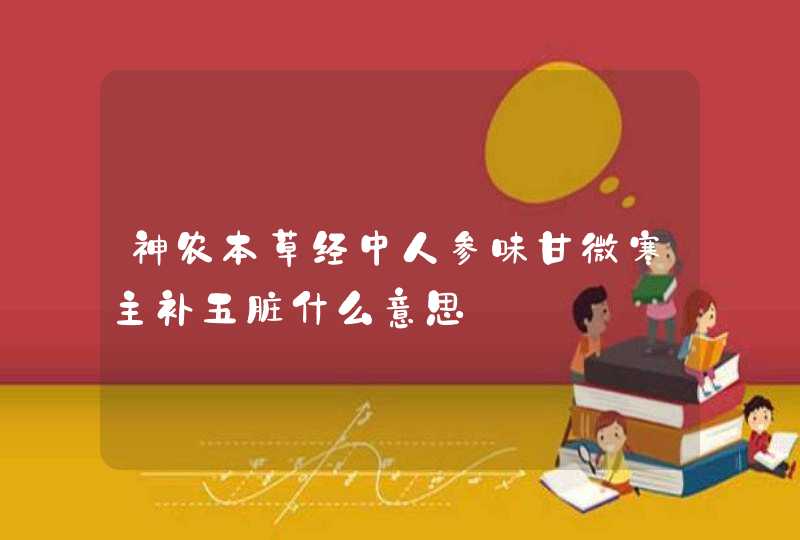 神农本草经中人参味甘微寒主补五脏什么意思